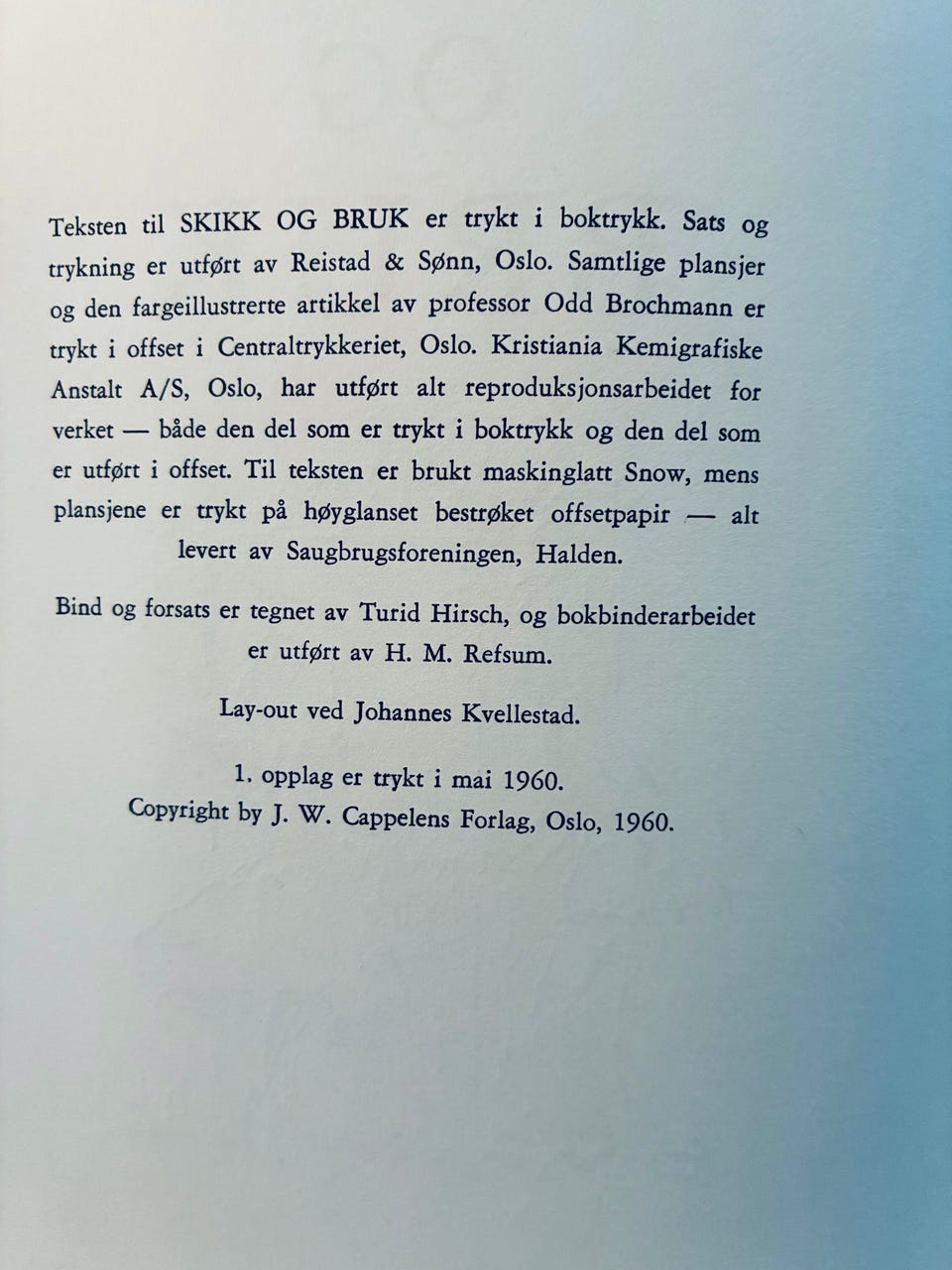 Teksten til SKIKK OG BRUK er trykt i boktrykk. Sats og trykning er utført av Reistad & Sønn, Oslo. Samtlige plansjer og den fargeillustrerte artikkel av professor Odd Brochmann er trykt i offset i Centraltrykkeriet, Oslo. Kristiania Kemigrafiske Anstalt A/S, Oslo, har utført alt reproduksjonsarbeidet for verket — både den del som er trykt i boktrykk og den del som er utført i offset. Til teksten er brukt maskinglatt Snow, mens plansjene er trykt på høyglanset bestrøket offsetpapir — alt levert av Saugbrugsforeningen, Halden.

Bind og forsats er tegnet av Turid Hirsch, og bokbinderarbeidet er utført av H. M. Refsum.

Lay-out ved Johannes Kvellestad.

1. opplag er trykt i mai 1960.
Copyright by J. W. Cappelens Forlag, Oslo, 1960.